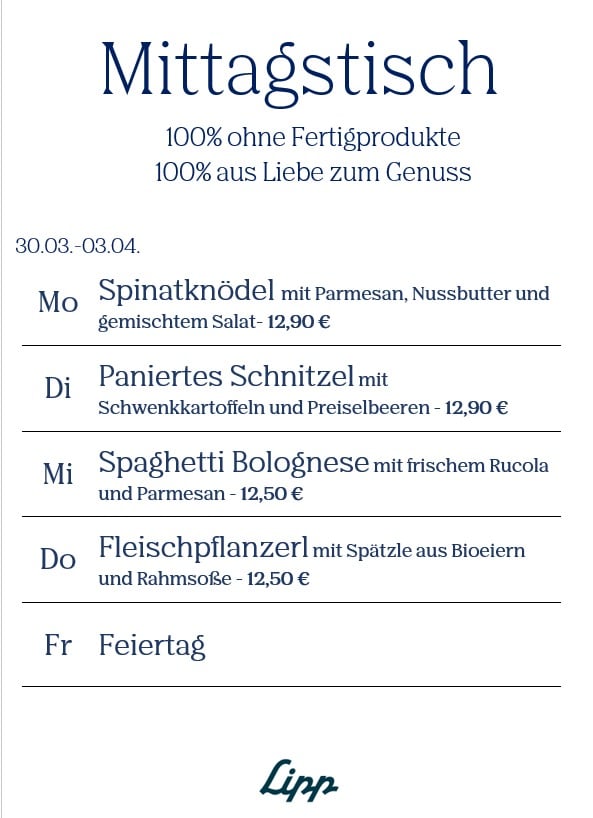 Mittagstisch

100% ohne Fertigprodukte
100% aus Liebe zum Genuss

30.03.-03.04.

Mo Spinatknödel mit Parmesan, Nussbutter und gemischtem Salat- 12,90 €

Di Paniertes Schnitzel mit Schwenkkartoffeln und Preiselbeeren - 12,90 €

Mi Spaghetti Bolognese mit frischem Rucola und Parmesan - 12,50 €

Do Fleischpflanzerl mit Spätzle aus Bioeiern und Rahmsoße - 12,50 €

Fr Feiertag

Lipp